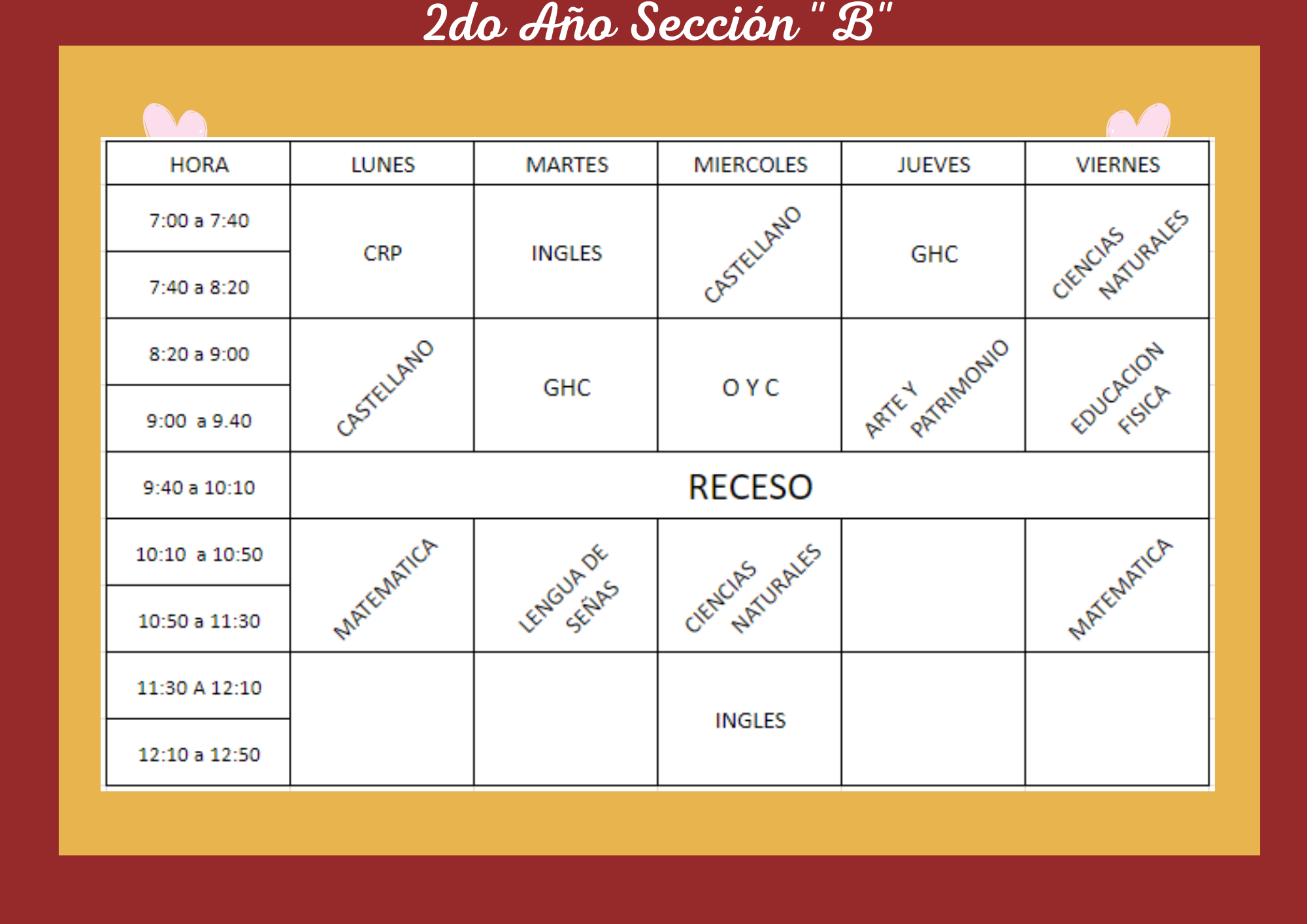 2do Año Sección " B"

| HORA | LUNES | MARTES | MIERCOLES | JUEVES | VIERNES |
|---|---|---|---|---|---|
| 7:00 a 7:40 | CRP | INGLES | CASTELLANO | GHC | CIENCIAS NATURALES |
| 7:40 a 8:20 | | | | | |
| 8:20 a 9:00 | CASTELLANO | GHC | O Y C | ARTE Y PATRIMONIO | EDUCACION FISICA |
| 9:00 a 9.40 | | | | | |
| 9:40 a 10:10 | RECESO | | | | |
| 10:10 a 10:50 | MATEMATICA | LENGUA DE SEÑAS | CIENCIAS NATURALES | | MATEMATICA |
| 10:50 a 11:30 | | | | | |
| 11:30 A 12:10 | | | INGLES | | |
| 12:10 a 12:50 | | | | | |